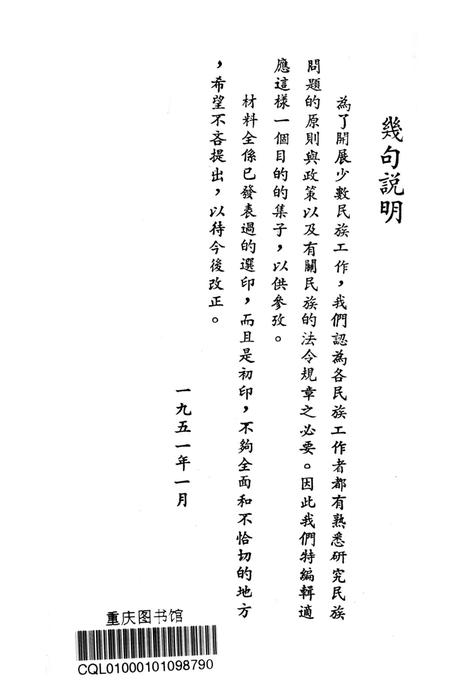 幾句說明

為了開展少數民族工作，我們認為各民族工作者都有熟悉研究民族問題的原則與政策以及有關民族的法令規章之必要。因此我們特編輯適應這樣一個目的的集子，以供參攷。

材料全係已發表過的選印，而且是初印，不夠全面和不恰切的地方，希望不吝提出，以待今後改正。

一九五一年一月

重庆图书馆
CQL01000101098790